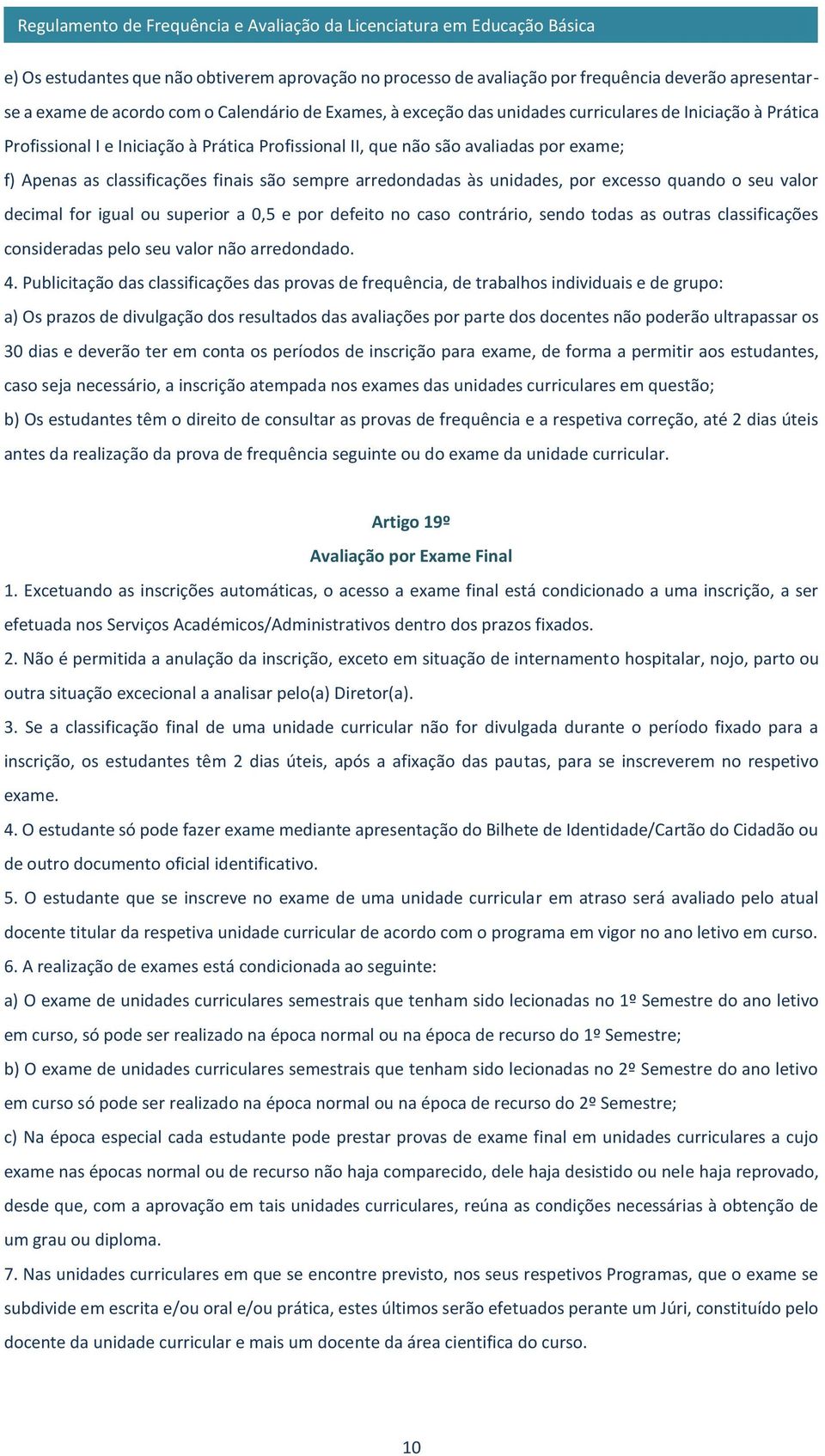 Regulamento de Frequência e Avaliação da Licenciatura em Educação Básica

e) Os estudantes que não obtiverem aprovação no processo de avaliação por frequência deverão apresentar-se a exame de acordo com o Calendário de Exames, à exceção das unidades curriculares de Iniciação à Prática Profissional I e Iniciação à Prática Profissional II, que não são avaliadas por exame;

f) Apenas as classificações finais são sempre arredondadas às unidades, por excesso quando o seu valor decimal for igual ou superior a 0,5 e por defeito no caso contrário, sendo todas as outras classificações consideradas pelo seu valor não arredondado.

4. Publicitação das classificações das provas de frequência, de trabalhos individuais e de grupo:

a) Os prazos de divulgação dos resultados das avaliações por parte dos docentes não poderão ultrapassar os 30 dias e deverão ter em conta os períodos de inscrição para exame, de forma a permitir aos estudantes, caso seja necessário, a inscrição atempada nos exames das unidades curriculares em questão;

b) Os estudantes têm o direito de consultar as provas de frequência e a respetiva correção, até 2 dias úteis antes da realização da prova de frequência seguinte ou do exame da unidade curricular.

Artigo 19º

Avaliação por Exame Final

1. Excetuando as inscrições automáticas, o acesso a exame final está condicionado a uma inscrição, a ser efetuada nos Serviços Académicos/Administrativos dentro dos prazos fixados.

2. Não é permitida a anulação da inscrição, exceto em situação de internamento hospitalar, nojo, parto ou outra situação excecional a analisar pelo(a) Diretor(a).

3. Se a classificação final de uma unidade curricular não for divulgada durante o período fixado para a inscrição, os estudantes têm 2 dias úteis, após a afixação das pautas, para se inscreverem no respetivo exame.

4. O estudante só pode fazer exame mediante apresentação do Bilhete de Identidade/Cartão do Cidadão ou de outro documento oficial identificativo.

5. O estudante que se inscreve no exame de uma unidade curricular em atraso será avaliado pelo atual docente titular da respetiva unidade curricular de acordo com o programa em vigor no ano letivo em curso.

6. A realização de exames está condicionada ao seguinte:

a) O exame de unidades curriculares semestrais que tenham sido lecionadas no 1º Semestre do ano letivo em curso, só pode ser realizado na época normal ou na época de recurso do 1º Semestre;

b) O exame de unidades curriculares semestrais que tenham sido lecionadas no 2º Semestre do ano letivo em curso só pode ser realizado na época normal ou na época de recurso do 2º Semestre;

c) Na época especial cada estudante pode prestar provas de exame final em unidades curriculares a cujo exame nas épocas normal ou de recurso não haja comparecido, dele haja desistido ou nele haja reprovado, desde que, com a aprovação em tais unidades curriculares, reúna as condições necessárias à obtenção de um grau ou diploma.

7. Nas unidades curriculares em que se encontre previsto, nos seus respetivos Programas, que o exame se subdivide em escrita e/ou oral e/ou prática, estes últimos serão efetuados perante um Júri, constituído pelo docente da unidade curricular e mais um docente da área cientifica do curso.

10